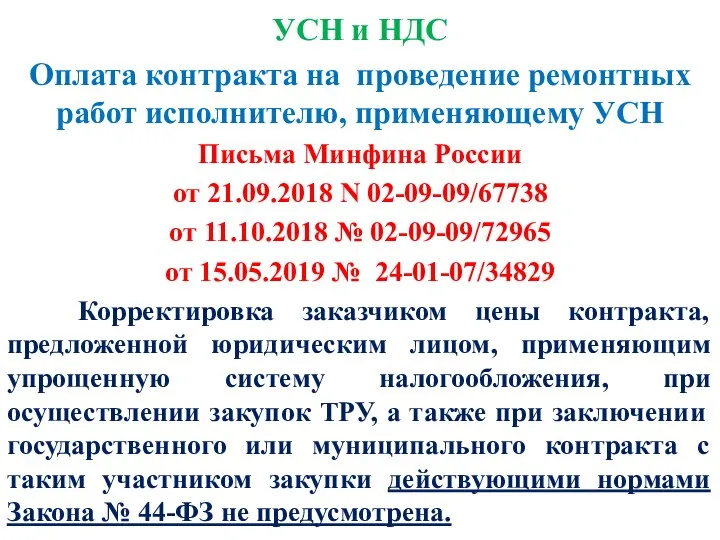 УСН и НДС

Оплата контракта на проведение ремонтных работ исполнителю, применяющему УСН

Письма Минфина России
от 21.09.2018 N 02-09-09/67738
от 11.10.2018 № 02-09-09/72965
от 15.05.2019 № 24-01-07/34829

Корректировка заказчиком цены контракта, предложенной юридическим лицом, применяющим упрощенную систему налогообложения, при осуществлении закупок ТРУ, а также при заключении государственного или муниципального контракта с таким участником закупки действующими нормами Закона № 44-ФЗ не предусмотрена.